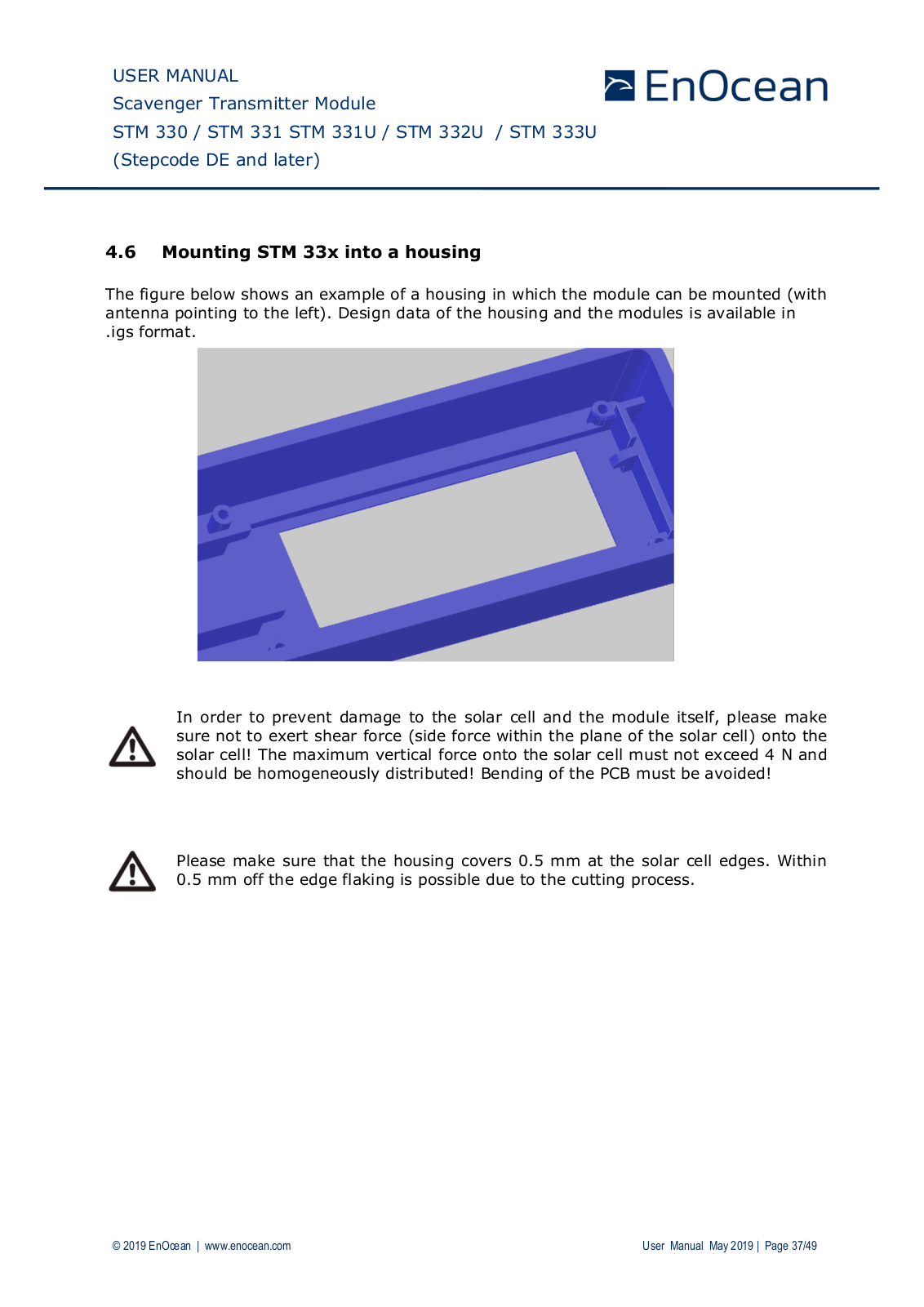 USER MANUAL
Scavenger Transmitter Module
STM 330 / STM 331 STM 331U / STM 332U / STM 333U
(Stepcode DE and later)

EnOcean

4.6 Mounting STM 33x into a housing

The figure below shows an example of a housing in which the module can be mounted (with antenna pointing to the left). Design data of the housing and the modules is available in .igs format.

In order to prevent damage to the solar cell and the module itself, please make sure not to exert shear force (side force within the plane of the solar cell) onto the solar cell! The maximum vertical force onto the solar cell must not exceed 4 N and should be homogeneously distributed! Bending of the PCB must be avoided!

Please make sure that the housing covers 0.5 mm at the solar cell edges. Within 0.5 mm off the edge flaking is possible due to the cutting process.

© 2019 EnOcean | www.enocean.com

User Manual May 2019 | Page 37/49